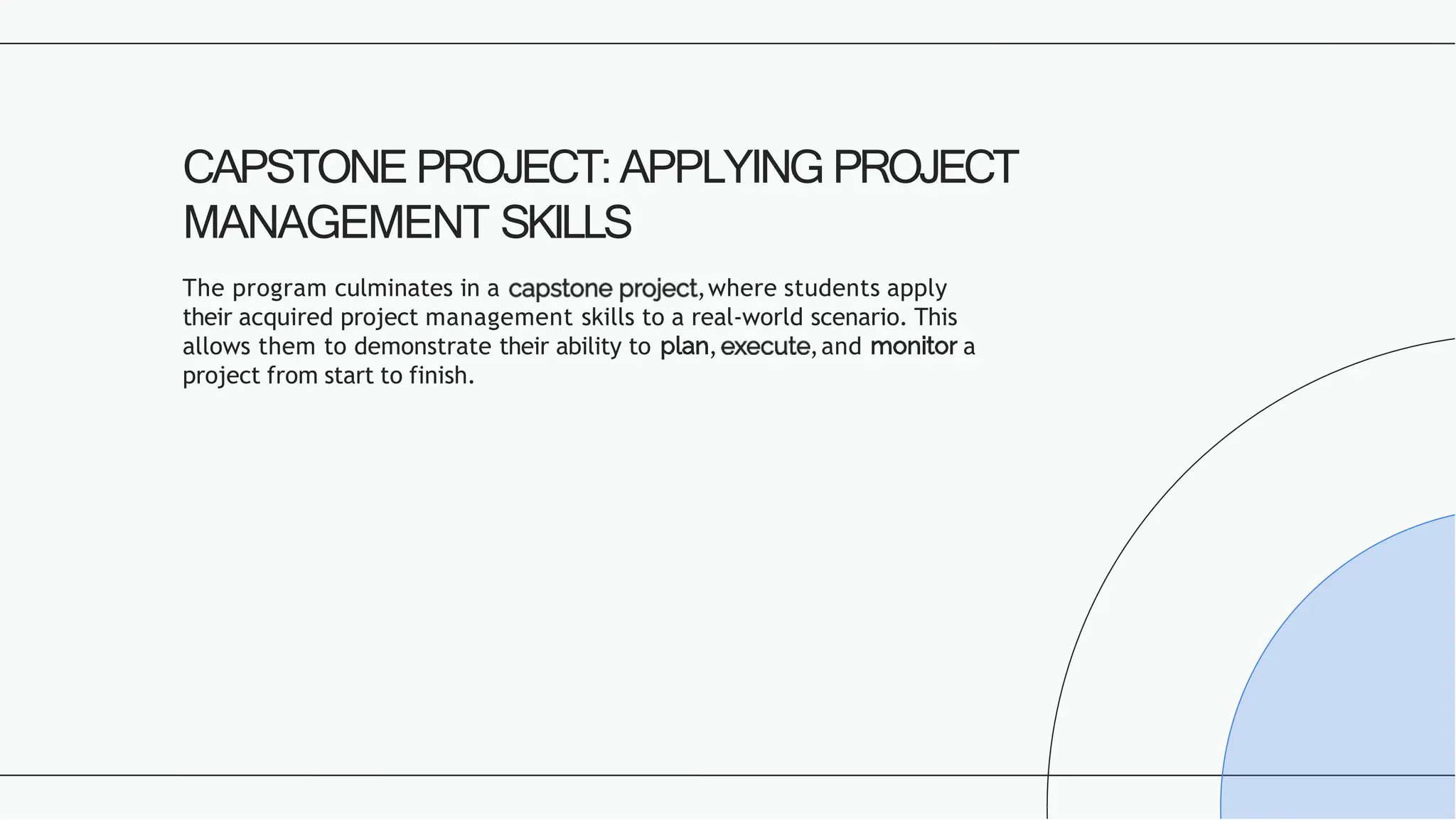 CAPSTONE PROJECT: APPLYING PROJECT MANAGEMENT SKILLS

The program culminates in a capstone project, where students apply their acquired project management skills to a real-world scenario. This allows them to demonstrate their ability to plan, execute, and monitor a project from start to finish.